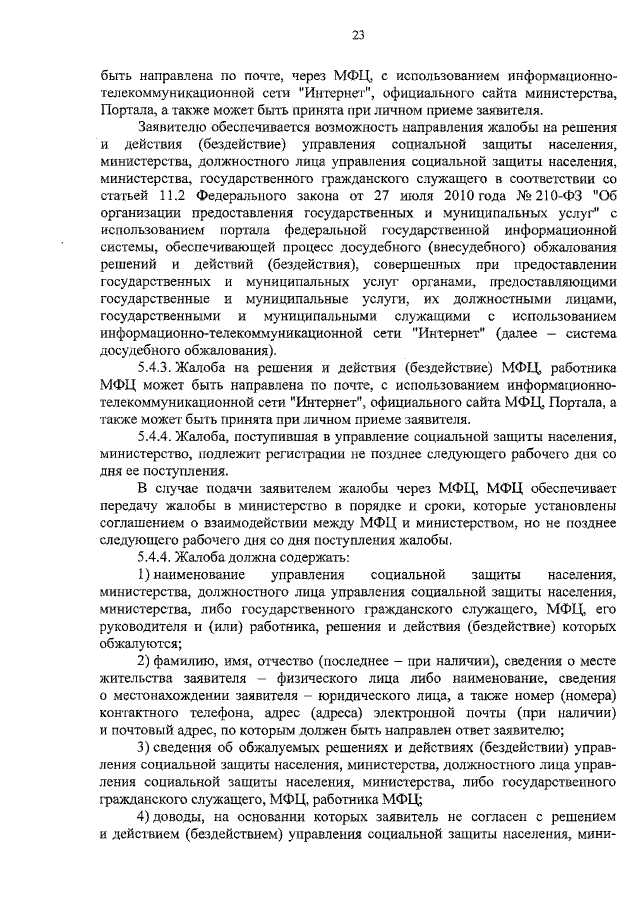 23

быть направлена по почте, через МФЦ, с использованием информационно-телекоммуникационной сети "Интернет", официального сайта министерства, Портала, а также может быть принята при личном приеме заявителя.

Заявителю обеспечивается возможность направления жалобы на решения и действия (бездействие) управления социальной защиты населения, министерства, должностного лица управления социальной защиты населения, министерства, государственного гражданского служащего в соответствии со статьей 11.2 Федерального закона от 27 июля 2010 года № 210-ФЗ "Об организации предоставления государственных и муниципальных услуг" с использованием портала федеральной государственной информационной системы, обеспечивающей процесс досудебного (внесудебного) обжалования решений и действий (бездействия), совершенных при предоставлении государственных и муниципальных услуг органами, предоставляющими государственные и муниципальные услуги, их должностными лицами, государственными и муниципальными служащими с использованием информационно-телекоммуникационной сети "Интернет" (далее – система досудебного обжалования).

5.4.3. Жалоба на решения и действия (бездействие) МФЦ, работника МФЦ может быть направлена по почте, с использованием информационно-телекоммуникационной сети "Интернет", официального сайта МФЦ, Портала, а также может быть принята при личном приеме заявителя.

5.4.4. Жалоба, поступившая в управление социальной защиты населения, министерство, подлежит регистрации не позднее следующего рабочего дня со дня ее поступления.

В случае подачи заявителем жалобы через МФЦ, МФЦ обеспечивает передачу жалобы в министерство в порядке и сроки, которые установлены соглашением о взаимодействии между МФЦ и министерством, но не позднее следующего рабочего дня со дня поступления жалобы.

5.4.4. Жалоба должна содержать:

1) наименование управления социальной защиты населения, министерства, должностного лица управления социальной защиты населения, министерства, либо государственного гражданского служащего, МФЦ, его руководителя и (или) работника, решения и действия (бездействие) которых обжалуются;

2) фамилию, имя, отчество (последнее – при наличии), сведения о месте жительства заявителя – физического лица либо наименование, сведения о местонахождении заявителя – юридического лица, а также номер (номера) контактного телефона, адрес (адреса) электронной почты (при наличии) и почтовый адрес, по которым должен быть направлен ответ заявителю;

3) сведения об обжалуемых решениях и действиях (бездействии) управления социальной защиты населения, министерства, должностного лица управления социальной защиты населения, министерства, либо государственного гражданского служащего, МФЦ, работника МФЦ;

4) доводы, на основании которых заявитель не согласен с решением и действием (бездействием) управления социальной защиты населения, мини-